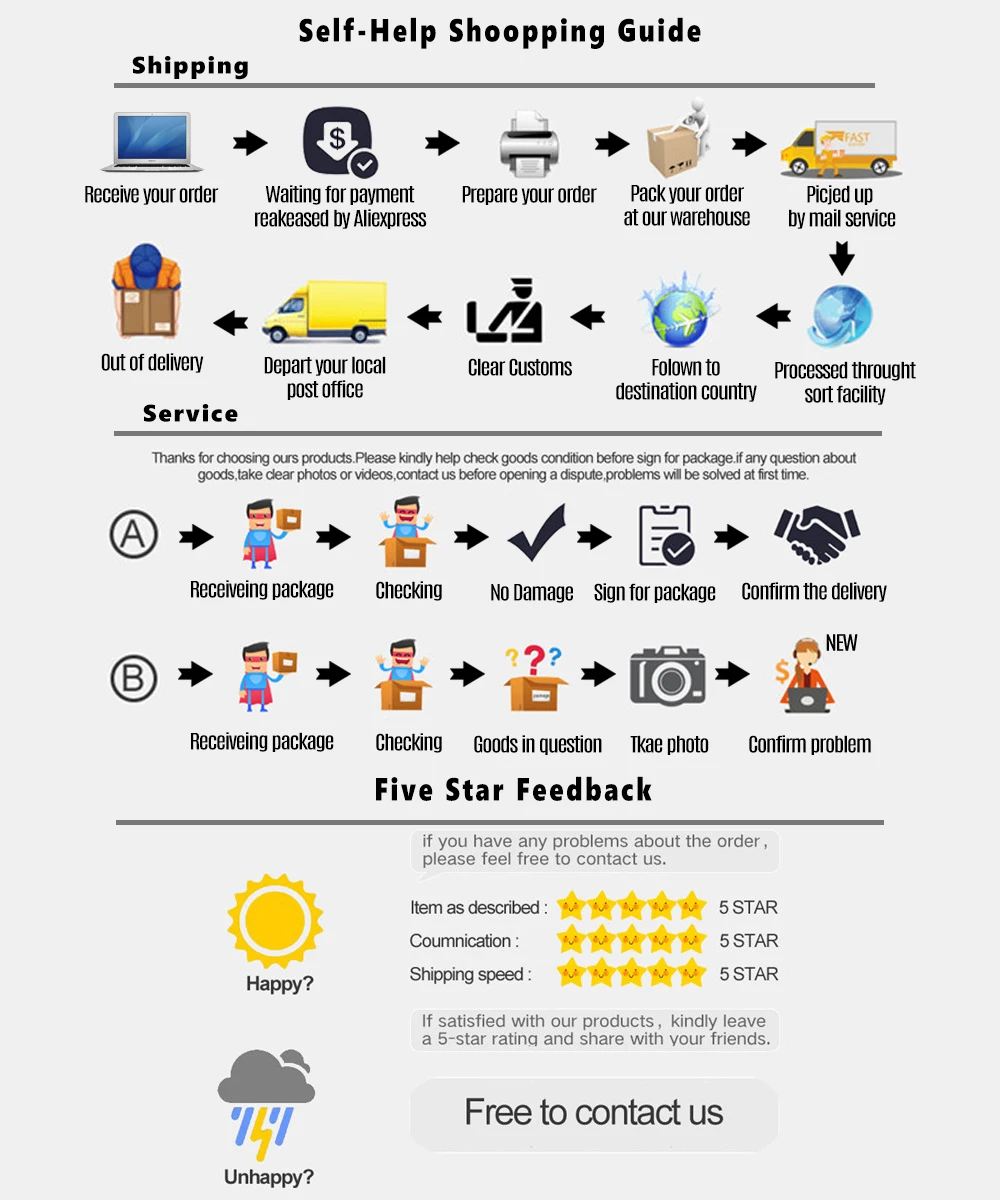 Self-Help Shoopping Guide

Shipping

Receive your order

Waiting for payment reakeased by Aliexpress

Prepare your order

Pack your order at our warehouse

FAST

Picjed up by mail service

Processed throught sort facility

Folown to destination country

Clear Customs

Depart your local post office

Out of delivery

Service

Thanks for choosing ours products.Please kindly help check goods condition before sign for package.if any question about goods,take clear photos or videos,contact us before opening a dispute,problems will be solved at first time.

A

Receiveing package

Checking

No Damage

Sign for package

Confirm the delivery

B

Receiveing package

Checking

Goods in question

Tkae photo

NEW

Confirm problem

Five Star Feedback

if you have any problems about the order, please feel free to contact us.

Happy?

Item as described : 5 STAR

Coumnication : 5 STAR

Shipping speed : 5 STAR

If satisfied with our products, kindly leave a 5-star rating and share with your friends.

Unhappy?

Free to contact us